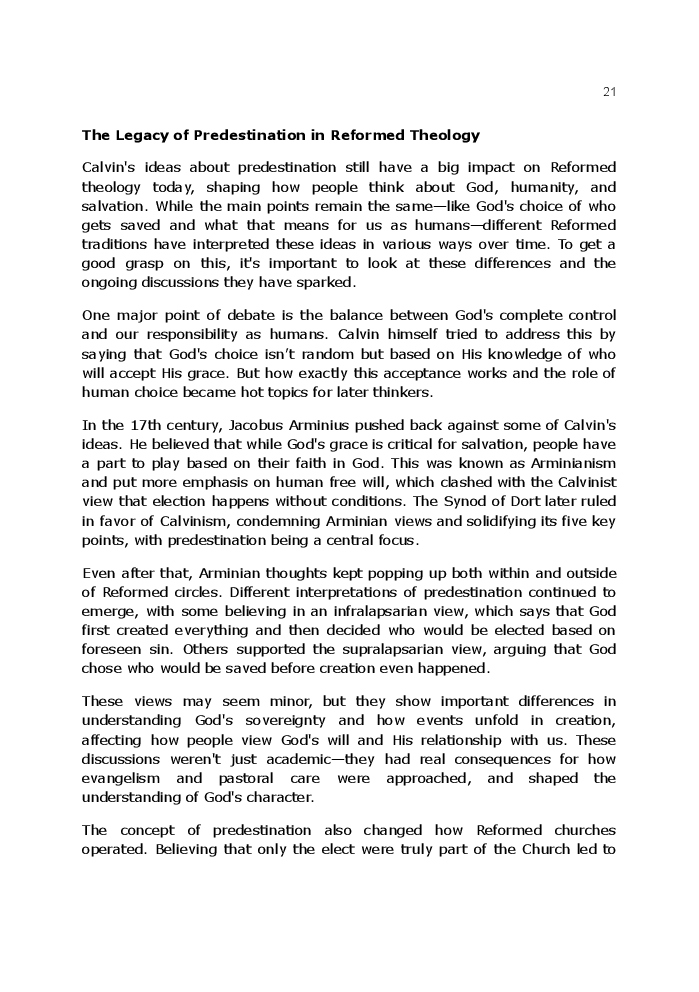 21

The Legacy of Predestination in Reformed Theology

Calvin's ideas about predestination still have a big impact on Reformed theology today, shaping how people think about God, humanity, and salvation. While the main points remain the same—like God's choice of who gets saved and what that means for us as humans—different Reformed traditions have interpreted these ideas in various ways over time. To get a good grasp on this, it's important to look at these differences and the ongoing discussions they have sparked.

One major point of debate is the balance between God's complete control and our responsibility as humans. Calvin himself tried to address this by saying that God's choice isn't random but based on His knowledge of who will accept His grace. But how exactly this acceptance works and the role of human choice became hot topics for later thinkers.

In the 17th century, Jacobus Arminius pushed back against some of Calvin's ideas. He believed that while God's grace is critical for salvation, people have a part to play based on their faith in God. This was known as Arminianism and put more emphasis on human free will, which clashed with the Calvinist view that election happens without conditions. The Synod of Dort later ruled in favor of Calvinism, condemning Arminian views and solidifying its five key points, with predestination being a central focus.

Even after that, Arminian thoughts kept popping up both within and outside of Reformed circles. Different interpretations of predestination continued to emerge, with some believing in an infralapsarian view, which says that God first created everything and then decided who would be elected based on foreseen sin. Others supported the supralapsarian view, arguing that God chose who would be saved before creation even happened.

These views may seem minor, but they show important differences in understanding God's sovereignty and how events unfold in creation, affecting how people view God's will and His relationship with us. These discussions weren't just academic—they had real consequences for how evangelism and pastoral care were approached, and shaped the understanding of God's character.

The concept of predestination also changed how Reformed churches operated. Believing that only the elect were truly part of the Church led to